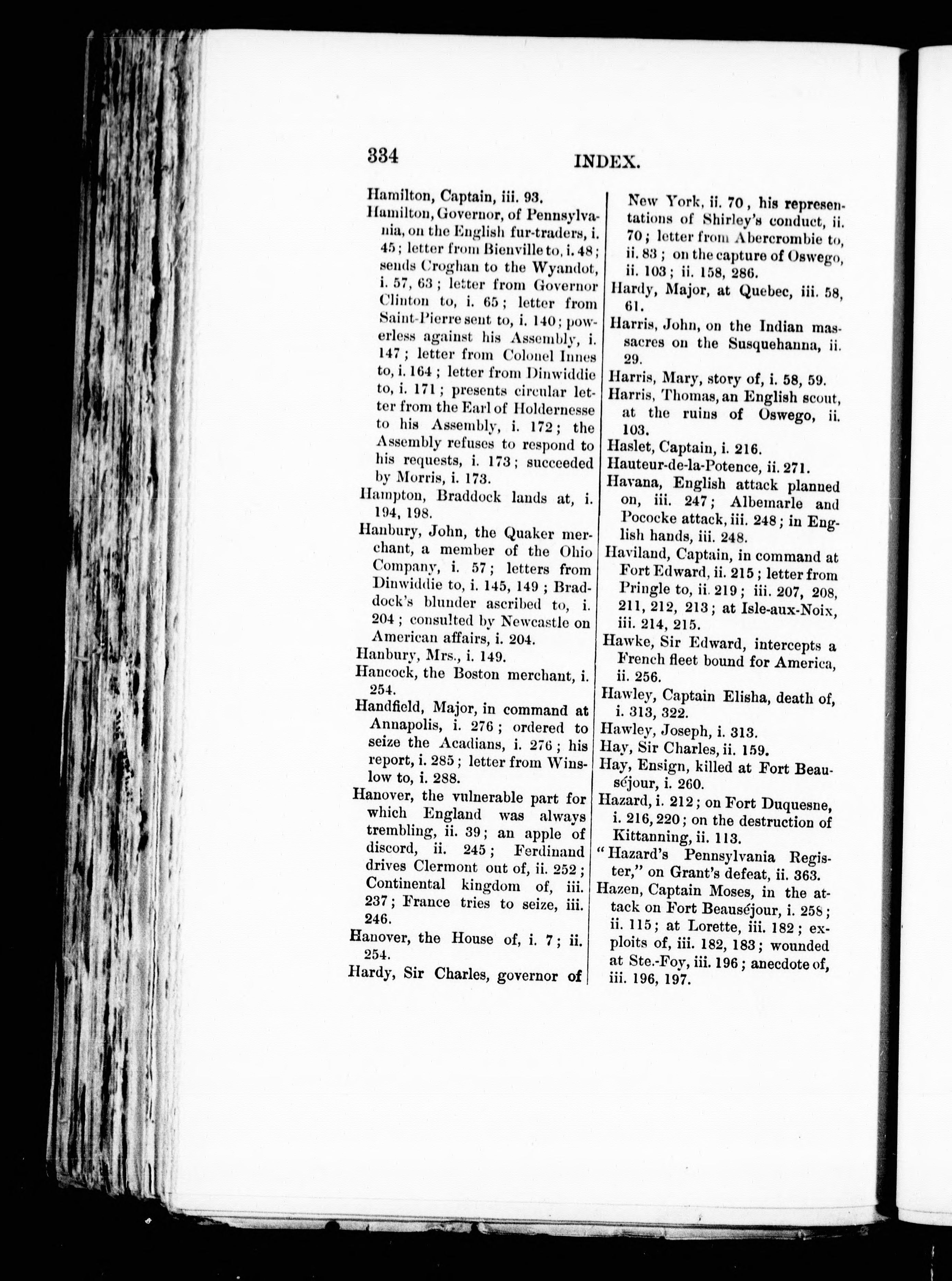 334 INDEX.

Hamilton, Captain, iii. 93.

Hamilton, Governor, of Pennsylvania, on the English fur-traders, i. 45; letter from Bienville to, i. 48; sends Croghan to the Wyandot, i. 57, 63; letter from Governor Clinton to, i. 65; letter from Saint-Pierre sent to, i. 140; powerless against his Assembly, i. 147; letter from Colonel Innes to, i. 164; letter from Dinwiddie to, i. 171; presents circular letter from the Earl of Holdernesse to his Assembly, i. 172; the Assembly refuses to respond to his requests, i. 173; succeeded by Morris, i. 173.

Hampton, Braddock lands at, i. 194, 198.

Hanbury, John, the Quaker merchant, a member of the Ohio Company, i. 57; letters from Dinwiddie to, i. 145, 149; Braddock's blunder ascribed to, i. 204; consulted by Newcastle on American affairs, i. 204.

Hanbury, Mrs., i. 149.

Hancock, the Boston merchant, i. 254.

Handfield, Major, in command at Annapolis, i. 276; ordered to seize the Acadians, i. 276; his report, i. 285; letter from Winslow to, i. 288.

Hanover, the vulnerable part for which England was always trembling, ii. 39; an apple of discord, ii. 245; Ferdinand drives Clermont out of, ii. 252; Continental kingdom of, iii. 237; France tries to seize, iii. 246.

Hanover, the House of, i. 7; ii. 254.

Hardy, Sir Charles, governor of New York, ii. 70, his representations of Shirley's conduct, ii. 70; letter from Abercrombie to, ii. 83; on the capture of Oswego, ii. 103; ii. 158, 286.

Hardy, Major, at Quebec, iii. 58, 61.

Harris, John, on the Indian massacres on the Susquehanna, ii. 29.

Harris, Mary, story of, i. 58, 59.

Harris, Thomas, an English scout, at the ruins of Oswego, ii. 103.

Haslet, Captain, i. 216.

Hauteur-de-la-Potence, ii. 271.

Havana, English attack planned on, iii. 247; Albemarle and Pococke attack, iii. 248; in English hands, iii. 248.

Haviland, Captain, in command at Fort Edward, ii. 215; letter from Pringle to, ii. 219; iii. 207, 208, 211, 212, 213; at Isle-aux-Noix, iii. 214, 215.

Hawke, Sir Edward, intercepts a French fleet bound for America, ii. 256.

Hawley, Captain Elisha, death of, i. 313, 322.

Hawley, Joseph, i. 313.

Hay, Sir Charles, ii. 159.

Hay, Ensign, killed at Fort Beauséjour, i. 260.

Hazard, i. 212; on Fort Duquesne, i. 216, 220; on the destruction of Kittanning, ii. 113.

"Hazard's Pennsylvania Register," on Grant's defeat, ii. 363.

Hazen, Captain Moses, in the attack on Fort Beauséjour, i. 258; ii. 115; at Lorette, iii. 182; exploits of, iii. 182, 183; wounded at Ste.-Foy, iii. 196; anecdote of, iii. 196, 197.